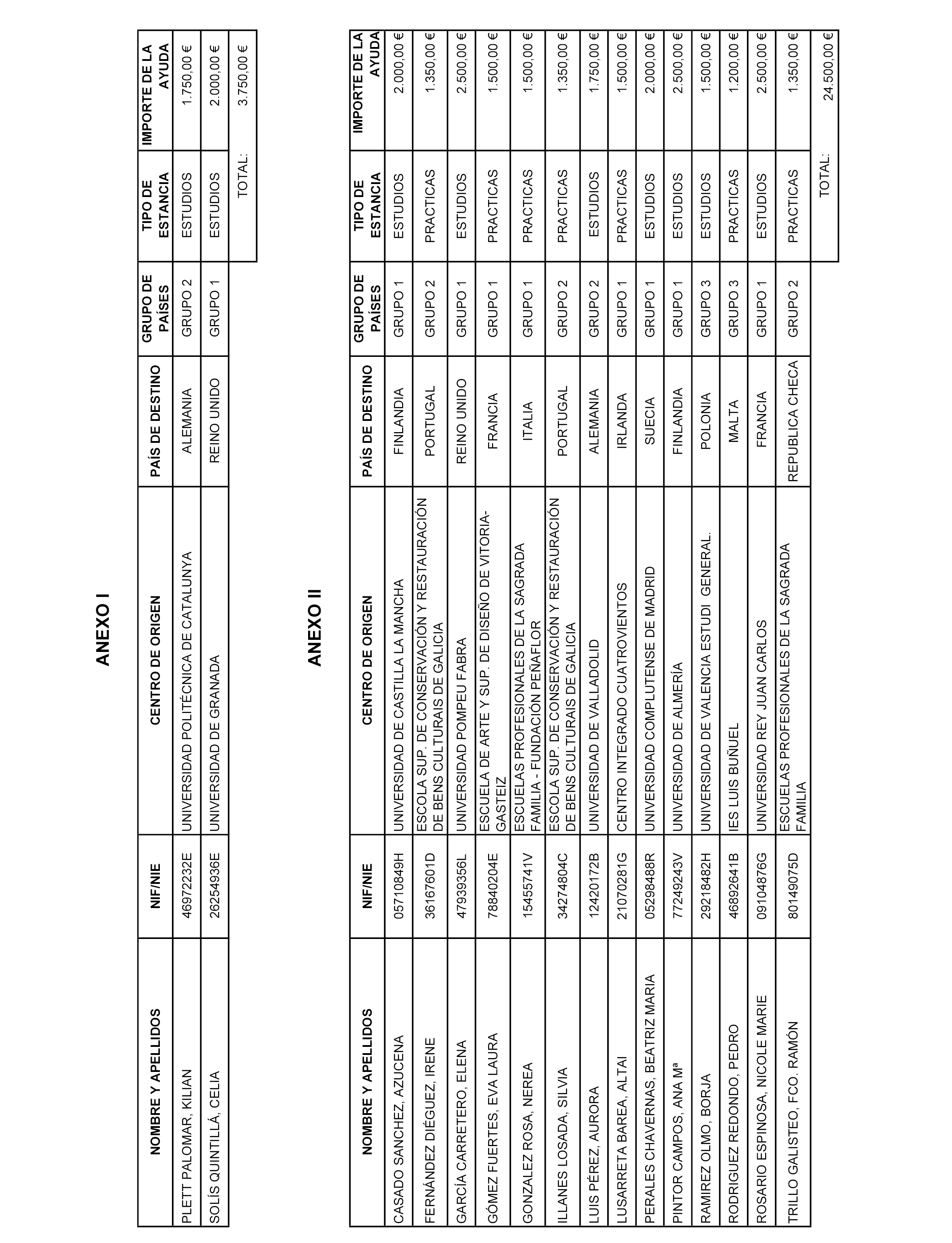 ANEXO I

| NOMBRE Y APELLIDOS | NIF/NIE | CENTRO DE ORIGEN | PAÍS DE DESTINO | GRUPO DE PAÍSES | TIPO DE ESTANCIA | IMPORTE DE LA AYUDA |
|---|---|---|---|---|---|---|
| PLETT PALOMAR, KILIAN | 46972232E | UNIVERSIDAD POLITÉCNICA DE CATALUNYA | ALEMANIA | GRUPO 2 | ESTUDIOS | 1.750,00 € |
| SOLÍS QUINTILLÁ, CELIA | 26254936E | UNIVERSIDAD DE GRANADA | REINO UNIDO | GRUPO 1 | ESTUDIOS | 2.000,00 € |
| | | | | | TOTAL: | 3.750,00 € |

ANEXO II

| NOMBRE Y APELLIDOS | NIF/NIE | CENTRO DE ORIGEN | PAÍS DE DESTINO | GRUPO DE PAÍSES | TIPO DE ESTANCIA | IMPORTE DE LA AYUDA |
|---|---|---|---|---|---|---|
| CASADO SANCHEZ, AZUCENA | 05710849H | UNIVERSIDAD DE CASTILLA LA MANCHA | FINLANDIA | GRUPO 1 | ESTUDIOS | 2.000,00 € |
| FERNÁNDEZ DIÉGUEZ, IRENE | 36167601D | ESCOLA SUP. DE CONSERVACIÓN Y RESTAURACIÓN DE BENS CULTURAIS DE GALICIA | PORTUGAL | GRUPO 2 | PRACTICAS | 1.350,00 € |
| GARCÍA CARRETERO, ELENA | 47939356L | UNIVERSIDAD POMPEU FABRA | REINO UNIDO | GRUPO 1 | ESTUDIOS | 2.500,00 € |
| GÓMEZ FUERTES, EVA LAURA | 78840204E | ESCUELA DE ARTE Y SUP. DE DISEÑO DE VITORIA-GASTEIZ | FRANCIA | GRUPO 1 | PRACTICAS | 1.500,00 € |
| GONZALEZ ROSA, NEREA | 15455741V | ESCUELAS PROFESIONALES DE LA SAGRADA FAMILIA - FUNDACIÓN PEÑAFLOR | ITALIA | GRUPO 1 | PRACTICAS | 1.500,00 € |
| ILLANES LOSADA, SILVIA | 34274804C | ESCOLA SUP. DE CONSERVACIÓN Y RESTAURACIÓN DE BENS CULTURAIS DE GALICIA | PORTUGAL | GRUPO 2 | PRACTICAS | 1.350,00 € |
| LUIS PÉREZ, AURORA | 12420172B | UNIVERSIDAD DE VALLADOLID | ALEMANIA | GRUPO 2 | ESTUDIOS | 1.750,00 € |
| LUSARRETA BAREA, ALTAI | 21070281G | CENTRO INTEGRADO CUATROVIENTOS | IRLANDA | GRUPO 1 | PRACTICAS | 1.500,00 € |
| PERALES CHAVERNAS, BEATRIZ MARIA | 05298488R | UNIVERSIDAD COMPLUTENSE DE MADRID | SUECIA | GRUPO 1 | ESTUDIOS | 2.000,00 € |
| PINTOR CAMPOS, ANA Mª | 77249243V | UNIVERSIDAD DE ALMERÍA | FINLANDIA | GRUPO 1 | ESTUDIOS | 2.500,00 € |
| RAMIREZ OLMO, BORJA | 29218482H | UNIVERSIDAD DE VALENCIA ESTUDI GENERAL. | POLONIA | GRUPO 3 | ESTUDIOS | 1.500,00 € |
| RODRIGUEZ REDONDO, PEDRO | 46892641B | IES LUIS BUÑUEL | MALTA | GRUPO 3 | PRACTICAS | 1.200,00 € |
| ROSARIO ESPINOSA, NICOLE MARIE | 09104876G | UNIVERSIDAD REY JUAN CARLOS | FRANCIA | GRUPO 1 | ESTUDIOS | 2.500,00 € |
| TRILLO GALISTEO, FCO. RAMÓN | 80149075D | ESCUELAS PROFESIONALES DE LA SAGRADA FAMILIA | REPUBLICA CHECA | GRUPO 2 | PRACTICAS | 1.350,00 € |
| | | | | | TOTAL: | 24.500,00 € |